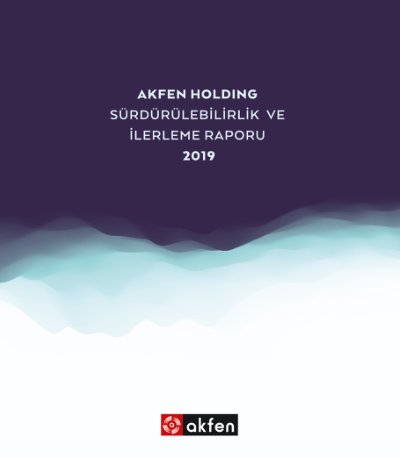 AKFEN HOLDING
SÜRDÜRÜLEBİLİRLİK VE
İLERLEME RAPORU
2019

akfen